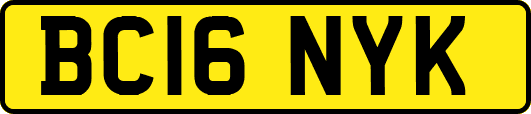 BC16 NYK